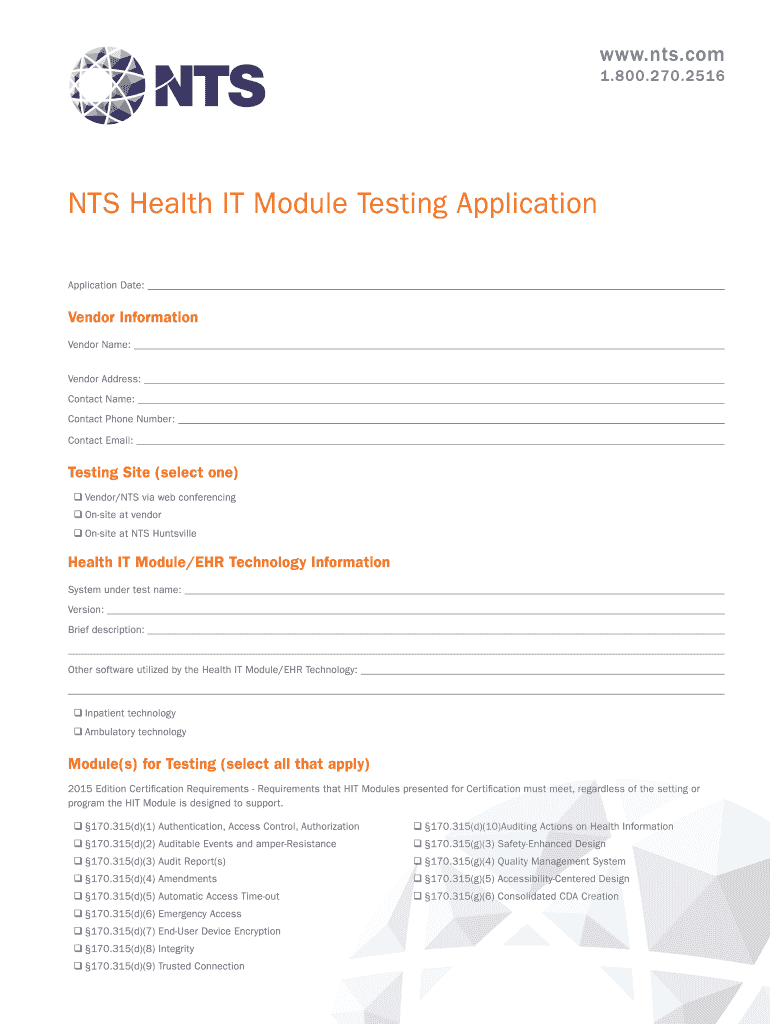 NTS

www.nts.com
1.800.270.2516

NTS Health IT Module Testing Application

Application Date:

Vendor Information

Vendor Name:

Vendor Address:

Contact Name:

Contact Phone Number:

Contact Email:

Testing Site (select one)

❑ Vendor/NTS via web conferencing
❑ On-site at vendor
❑ On-site at NTS Huntsville

Health IT Module/EHR Technology Information

System under test name:

Version:

Brief description:

Other software utilized by the Health IT Module/EHR Technology:

❑ Inpatient technology
❑ Ambulatory technology

Module(s) for Testing (select all that apply)

2015 Edition Certification Requirements - Requirements that HIT Modules presented for Certification must meet, regardless of the setting or program the HIT Module is designed to support.

❑ §170.315(d)(1) Authentication, Access Control, Authorization
❑ §170.315(d)(2) Auditable Events and amper-Resistance
❑ §170.315(d)(3) Audit Report(s)
❑ §170.315(d)(4) Amendments
❑ §170.315(d)(5) Automatic Access Time-out
❑ §170.315(d)(6) Emergency Access
❑ §170.315(d)(7) End-User Device Encryption
❑ §170.315(d)(8) Integrity
❑ §170.315(d)(9) Trusted Connection

❑ §170.315(d)(10)Auditing Actions on Health Information
❑ §170.315(g)(3) Safety-Enhanced Design
❑ §170.315(g)(4) Quality Management System
❑ §170.315(g)(5) Accessibility-Centered Design
❑ §170.315(g)(6) Consolidated CDA Creation